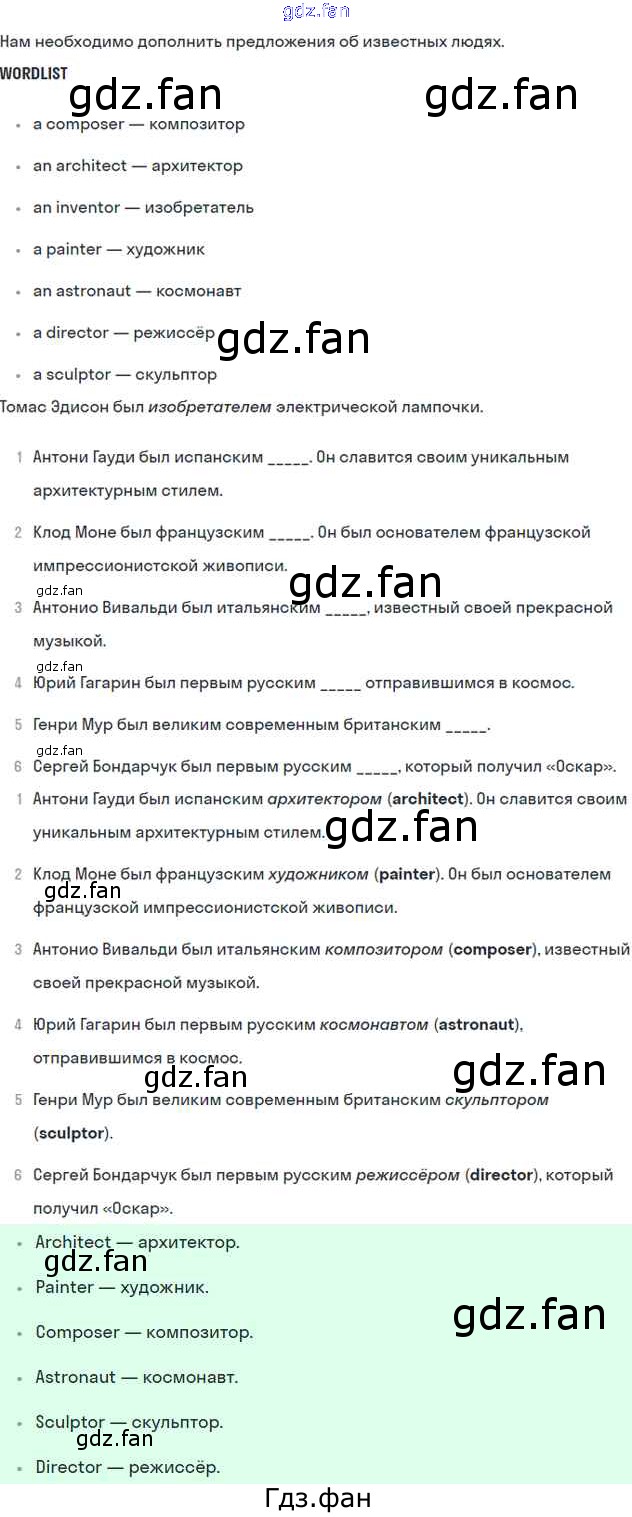 Нам необходимо дополнить предложения об известных людях.

WORDLIST

• a composer — композитор
• an architect — архитектор
• an inventor — изобретатель
• a painter — художник
• an astronaut — космонавт
• a director — режиссёр
• a sculptor — скульптор

Томас Эдисон был изобретателем электрической лампочки.

1 Антони Гауди был испанским ____. Он славится своим уникальным архитектурным стилем.

2 Клод Моне был французским ____. Он был основателем французской импрессионистской живописи.

3 Антонио Вивальди был итальянским ____, известный своей прекрасной музыкой.

4 Юрий Гагарин был первым русским ____ отправившимся в космос.

5 Генри Мур был великим современным британским ____.

6 Сергей Бондарчук был первым русским ____, который получил «Оскар».

1 Антони Гауди был испанским архитектором (architect). Он славится своим уникальным архитектурным стилем.

2 Клод Моне был французским художником (painter). Он был основателем французской импрессионистской живописи.

3 Антонио Вивальди был итальянским композитором (composer), известный своей прекрасной музыкой.

4 Юрий Гагарин был первым русским космонавтом (astronaut), отправившимся в космос.

5 Генри Мур был великим современным британским скульптором (sculptor).

6 Сергей Бондарчук был первым русским режиссёром (director), который получил «Оскар».

• Architect — архитектор.
• Painter — художник.
• Composer — композитор.
• Astronaut — космонавт.
• Sculptor — скульптор.
• Director — режиссёр.

Гдз.фан

gdz.fan